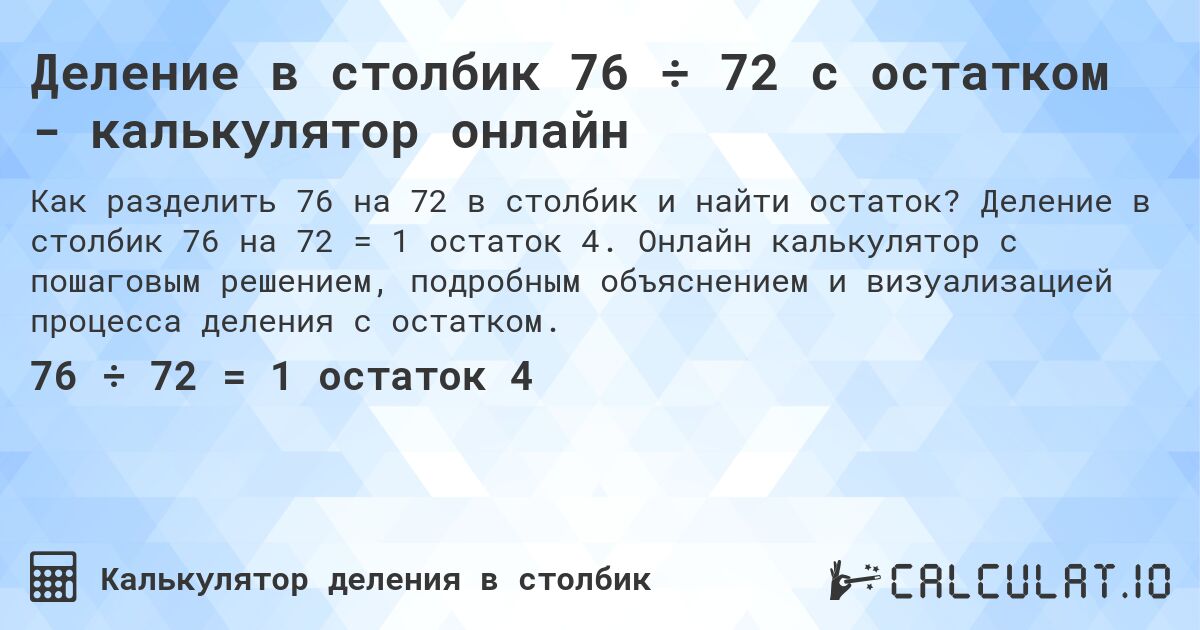 Деление в столбик 76 ÷ 72 с остатком - калькулятор онлайн

Как разделить 76 на 72 в столбик и найти остаток? Деление в столбик 76 на 72 = 1 остаток 4. Онлайн калькулятор с пошаговым решением, подробным объяснением и визуализацией процесса деления с остатком.

76 ÷ 72 = 1 остаток 4

Калькулятор деления в столбик

CALCULAT.IO